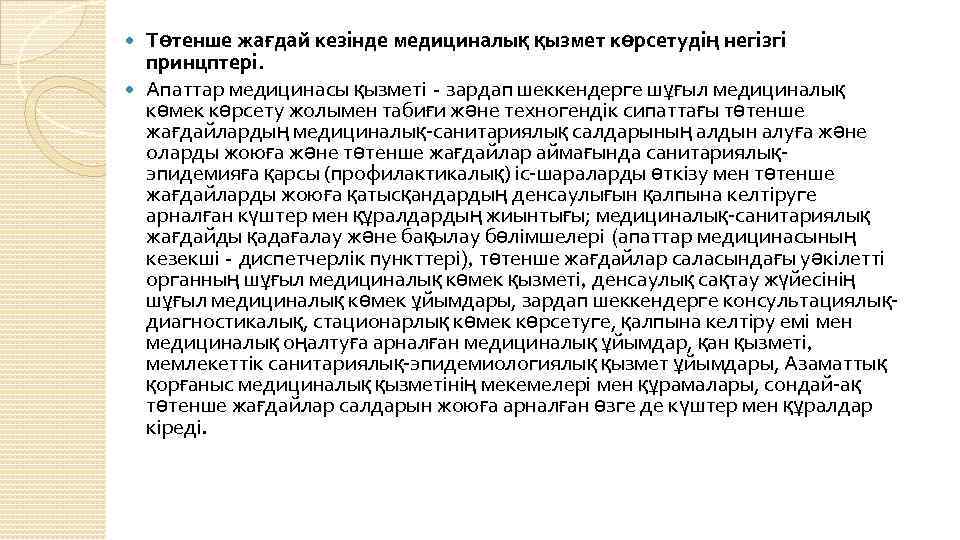 Төтенше жағдай кезінде медициналық қызмет көрсетудің негізгі принцптері.

Апаттар медицинасы қызметі - зардап шеккендерге шұғыл медициналық көмек көрсету жолымен табиғи және техногендік сипаттағы төтенше жағдайлардың медициналық-санитариялық салдарының алдын алуға және оларды жоюға және төтенше жағдайлар аймағында санитариялық-эпидемияға қарсы (профилактикалық) іс-шараларды өткізу мен төтенше жағдайларды жоюға қатысқандардың денсаулығын қалпына келтіруге арналған күштер мен құралдардың жиынтығы; медициналық-санитариялық жағдайды қадағалау және бақылау бөлімшелері (апаттар медицинасының кезекші - диспетчерлік пункттері), төтенше жағдайлар саласындағы уәкілетті органның шұғыл медициналық көмек қызметі, денсаулық сақтау жүйесінің шұғыл медициналық көмек ұйымдары, зардап шеккендерге консультациялық-диагностикалық, стационарлық көмек көрсетуге, қалпына келтіру емі мен медициналық оңалтуға арналған медициналық ұйымдар, қан қызметі, мемлекеттік санитариялық-эпидемиологиялық қызмет ұйымдары, Азаматтық қорғаныс медициналық қызметінің мекемелері мен құрамалары, сондай-ақ төтенше жағдайлар салдарын жоюға арналған өзге де күштер мен құралдар кіреді.